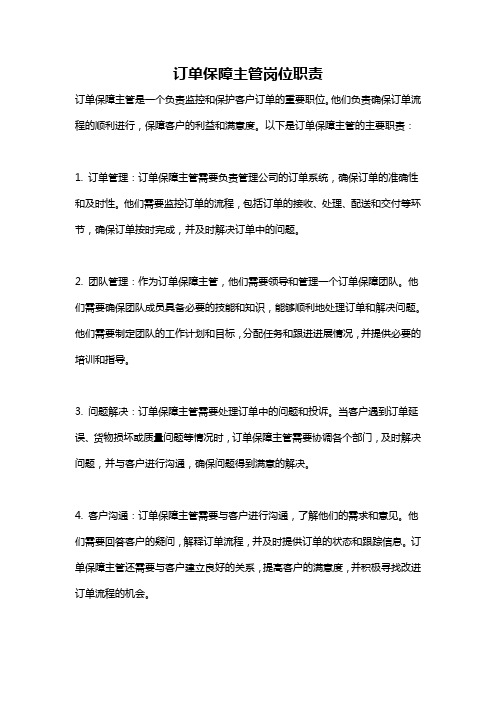 订单保障主管岗位职责

订单保障主管是一个负责监控和保护客户订单的重要职位。他们负责确保订单流程的顺利进行，保障客户的利益和满意度。以下是订单保障主管的主要职责：

1. 订单管理：订单保障主管需要负责管理公司的订单系统，确保订单的准确性和及时性。他们需要监控订单的流程，包括订单的接收、处理、配送和交付等环节，确保订单按时完成，并及时解决订单中的问题。

2. 团队管理：作为订单保障主管，他们需要领导和管理一个订单保障团队。他们需要确保团队成员具备必要的技能和知识，能够顺利地处理订单和解决问题。他们需要制定团队的工作计划和目标，分配任务和跟进进展情况，并提供必要的培训和指导。

3. 问题解决：订单保障主管需要处理订单中的问题和投诉。当客户遇到订单延误、货物损坏或质量问题等情况时，订单保障主管需要协调各个部门，及时解决问题，并与客户进行沟通，确保问题得到满意的解决。

4. 客户沟通：订单保障主管需要与客户进行沟通，了解他们的需求和意见。他们需要回答客户的疑问，解释订单流程，并及时提供订单的状态和跟踪信息。订单保障主管还需要与客户建立良好的关系，提高客户的满意度，并积极寻找改进订单流程的机会。